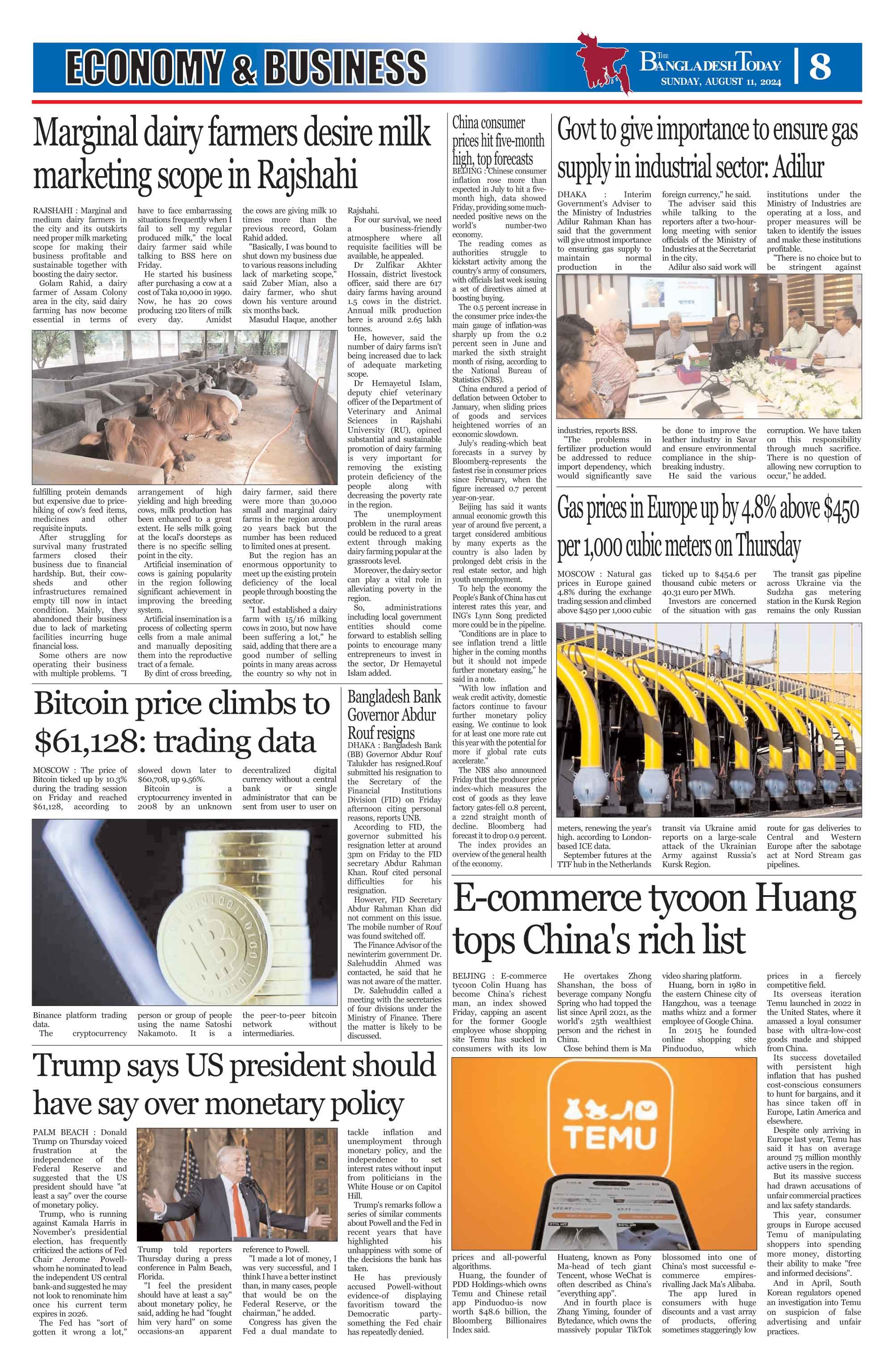 ECONOMY & BUSINESS

THE BANGLADESH TODAY
SUNDAY, AUGUST 11, 2024

8

Marginal dairy farmers desire milk marketing scope in Rajshahi

RAJSHAHI : Marginal and medium dairy farmers in the city and its outskirts need proper milk marketing scope for making their business profitable and sustainable together with boosting the dairy sector.

Golam Rahid, a dairy farmer of Assam Colony area in the city, said dairy farming has now become essential in terms of fulfilling protein demands but expensive due to price-hiking of cow's feed items, medicines and other requisite inputs.

After struggling for survival many frustrated farmers closed their business due to financial hardship. But, their cow-sheds and other infrastructures remained empty till now in intact condition. Mainly, they abandoned their business due to lack of marketing facilities incurring huge financial loss.

Some others are now operating their business with multiple problems. "I have to face embarrassing situations frequently when I fail to sell my regular produced milk," the local dairy farmer said while talking to BSS here on Friday.

He started his business after purchasing a cow at a cost of Taka 10,000 in 1990. Now, he has 20 cows producing 120 liters of milk every day. Amidst arrangement of high yielding and high breeding cows, milk production has been enhanced to a great extent. He sells milk going at the local's doorsteps as there is no specific selling point in the city.

Artificial insemination of cows is gaining popularity in the region following significant achievement in improving the breeding system.

Artificial insemination is a process of collecting sperm cells from a male animal and manually depositing them into the reproductive tract of a female.

By dint of cross breeding, the cows are giving milk 10 times more than the previous record, Golam Rahid added.

"Basically, I was bound to shut down my business due to various reasons including lack of marketing scope," said Zuber Mian, also a dairy farmer, who shut down his venture around six months back.

Masudul Haque, another dairy farmer, said there were more than 30,000 small and marginal dairy farms in the region around 20 years back but the number has been reduced to limited ones at present.

But the region has an enormous opportunity to meet up the existing protein deficiency of the local people through boosting the sector.

"I had established a dairy farm with 15/16 milking cows in 2010, but now have been suffering a lot," he said, adding that there are a good number of selling points in many areas across the country so why not in Rajshahi.

For our survival, we need a business-friendly atmosphere where all requisite facilities will be available, he appealed.

Dr Zulfikar Akhter Hossain, district livestock officer, said there are 617 dairy farms having around 1.5 cows in the district. Annual milk production here is around 2.65 lakh tonnes.

He, however, said the number of dairy farms isn't being increased due to lack of adequate marketing scope.

Dr Hemayetul Islam, deputy chief veterinary officer of the Department of Veterinary and Animal Sciences in Rajshahi University (RU), opined substantial and sustainable promotion of dairy farming is very important for removing the existing protein deficiency of the people along with decreasing the poverty rate in the region.

The unemployment problem in the rural areas could be reduced to a great extent through making dairy farming popular at the grassroots level.

Moreover, the dairy sector can play a vital role in alleviating poverty in the region.

So, administrations including local government entities should come forward to establish selling points to encourage many entrepreneurs to invest in the sector, Dr Hemayetul Islam added.

China consumer prices hit five-month high, top forecasts

BEIJING : Chinese consumer inflation rose more than expected in July to hit a five-month high, data showed Friday, providing some much-needed positive news on the world's number-two economy.

The reading comes as authorities struggle to kickstart activity among the country's army of consumers, with officials last week issuing a set of directives aimed at boosting buying.

The 0.5 percent increase in the consumer price index-the main gauge of inflation-was sharply up from the 0.2 percent seen in June and marked the sixth straight month of rising, according to the National Bureau of Statistics (NBS).

China endured a period of deflation between October to January, when sliding prices of goods and services heightened worries of an economic slowdown.

July's reading-which beat forecasts in a survey by Bloomberg-represents the fastest rise in consumer prices since February, when the figure increased 0.7 percent year-on-year.

Beijing has said it wants annual economic growth this year of around five percent, a target considered ambitious by many experts as the country is also laden by prolonged debt crisis in the real estate sector, and high youth unemployment.

To help the economy the People's Bank of China has cut interest rates this year, and ING's Lynn Song predicted more could be in the pipeline.

"Conditions are in place to see inflation trend a little higher in the coming months but it should not impede further monetary easing," he said in a note.

"With low inflation and weak credit activity, domestic factors continue to favour further monetary policy easing. We continue to look for at least one more rate cut this year with the potential for more if global rate cuts accelerate."

The NBS also announced Friday that the producer price index-which measures the cost of goods as they leave factory gates-fell 0.8 percent, a 22nd straight month of decline. Bloomberg had forecast it to drop 0.9 percent.

The index provides an overview of the general health of the economy.

Govt to give importance to ensure gas supply in industrial sector: Adilur

DHAKA : Interim Government's Adviser to the Ministry of Industries Adilur Rahman Khan has said that the government will give utmost importance to ensuring gas supply to maintain normal production in the industries, reports BSS.

"The problems in fertilizer production would be addressed to reduce import dependency, which would significantly save foreign currency," he said.

The adviser said this while talking to the reporters after a two-hour-long meeting with senior officials of the Ministry of Industries at the Secretariat in the city.

Adilur also said work will be done to improve the leather industry in Savar and ensure environmental compliance in the ship-breaking industry.

He said the various institutions under the Ministry of Industries are operating at a loss, and proper measures will be taken to identify the issues and make these institutions profitable.

"There is no choice but to be stringent against corruption. We have taken on this responsibility through much sacrifice. There is no question of allowing new corruption to occur," he added.

Gas prices in Europe up by 4.8% above $450 per 1,000 cubic meters on Thursday

MOSCOW : Natural gas prices in Europe gained 4.8% during the exchange trading session and climbed above $450 per 1,000 cubic meters, renewing the year's high. according to London-based ICE data.

September futures at the TTF hub in the Netherlands ticked up to $454.6 per thousand cubic meters or 40.31 euro per MWh.

Investors are concerned of the situation with gas transit via Ukraine amid reports on a large-scale attack of the Ukrainian Army against Russia's Kursk Region.

The transit gas pipeline across Ukraine via the Sudzha gas metering station in the Kursk Region remains the only Russian route for gas deliveries to Central and Western Europe after the sabotage act at Nord Stream gas pipelines.

Bitcoin price climbs to $61,128: trading data

MOSCOW : The price of Bitcoin ticked up by 10.3% during the trading session on Friday and reached $61,128, according to Binance platform trading data.

The cryptocurrency slowed down later to $60,708, up 9.56%.

Bitcoin is a cryptocurrency invented in 2008 by an unknown person or group of people using the name Satoshi Nakamoto. It is a decentralized digital currency without a central bank or single administrator that can be sent from user to user on the peer-to-peer bitcoin network without intermediaries.

Bangladesh Bank Governor Abdur Rouf resigns

DHAKA : Bangladesh Bank (BB) Governor Abdur Rouf Talukder has resigned.Rouf submitted his resignation to the Secretary of the Financial Institutions Division (FID) on Friday afternoon citing personal reasons, reports UNB.

According to FID, the governor submitted his resignation letter at around 3pm on Friday to the FID secretary Abdur Rahman Khan. Rouf cited personal difficulties for his resignation.

However, FID Secretary Abdur Rahman Khan did not comment on this issue. The mobile number of Rouf was found switched off.

The Finance Advisor of the newinterim government Dr. Salehuddin Ahmed was contacted, he said that he was not aware of the matter.

Dr. Salehuddin called a meeting with the secretaries of four divisions under the Ministry of Finance. There the matter is likely to be discussed.

Trump says US president should have say over monetary policy

PALM BEACH : Donald Trump on Thursday voiced frustration at the independence of the Federal Reserve and suggested that the US president should have "at least a say" over the course of monetary policy.

Trump, who is running against Kamala Harris in November's presidential election, has frequently criticized the actions of Fed Chair Jerome Powell-whom he nominated to lead the independent US central bank-and suggested he may not look to renominate him once his current term expires in 2026.

The Fed has "sort of gotten it wrong a lot," Trump told reporters Thursday during a press conference in Palm Beach, Florida.

"I feel the president should have at least a say" about monetary policy, he said, adding he had "fought him very hard" on some occasions-an apparent reference to Powell.

"I made a lot of money, I was very successful, and I think I have a better instinct than, in many cases, people that would be on the Federal Reserve, or the chairman," he added.

Congress has given the Fed a dual mandate to tackle inflation and unemployment through monetary policy, and the independence to set interest rates without input from politicians in the White House or on Capitol Hill.

Trump's remarks follow a series of similar comments about Powell and the Fed in recent years that have highlighted his unhappiness with some of the decisions the bank has taken.

He has previously accused Powell-without evidence-of displaying favoritism toward the Democratic party-something the Fed chair has repeatedly denied.

E-commerce tycoon Huang tops China's rich list

BEIJING : E-commerce tycoon Colin Huang has become China's richest man, an index showed Friday, capping an ascent for the former Google employee whose shopping site Temu has sucked in consumers with its low prices and all-powerful algorithms.

Huang, the founder of PDD Holdings-which owns Temu and Chinese retail app Pinduoduo-is now worth $48.6 billion, the Bloomberg Billionaires Index said.

He overtakes Zhong Shanshan, the boss of beverage company Nongfu Spring who had topped the list since April 2021, as the world's 25th wealthiest person and the richest in China.

Close behind them is Ma Huateng, known as Pony Ma-head of tech giant Tencent, whose WeChat is often described as China's "everything app".

And in fourth place is Zhang Yiming, founder of Bytedance, which owns the massively popular TikTok video sharing platform.

Huang, born in 1980 in the eastern Chinese city of Hangzhou, was a teenage maths whizz and a former employee of Google China.

In 2015 he founded online shopping site Pinduoduo, which blossomed into one of China's most successful e-commerce empires-rivalling Jack Ma's Alibaba.

The app lured in consumers with huge discounts and a vast array of products, offering sometimes staggeringly low prices in a fiercely competitive field.

Its overseas iteration Temu launched in 2022 in the United States, where it amassed a loyal consumer base with ultra-low-cost goods made and shipped from China.

Its success dovetailed with persistent high inflation that has pushed cost-conscious consumers to hunt for bargains, and it has since taken off in Europe, Latin America and elsewhere.

Despite only arriving in Europe last year, Temu has said it has on average around 75 million monthly active users in the region.

But its massive success had drawn accusations of unfair commercial practices and lax safety standards.

This year, consumer groups in Europe accused Temu of manipulating shoppers into spending more money, distorting their ability to make "free and informed decisions".

And in April, South Korean regulators opened an investigation into Temu on suspicion of false advertising and unfair practices.

TEMU